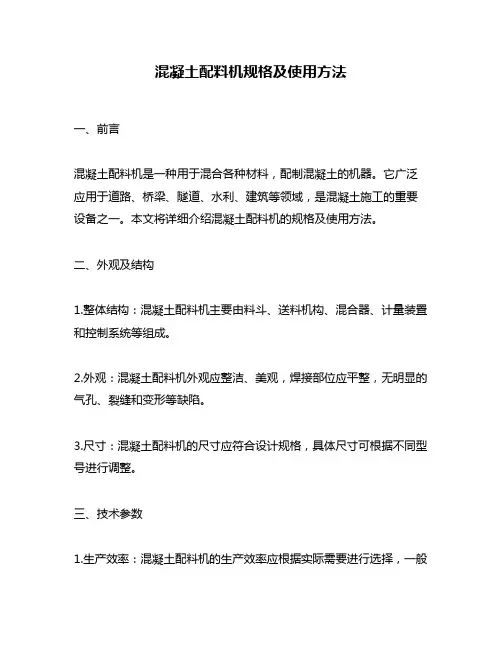 混凝土配料机规格及使用方法

一、前言

混凝土配料机是一种用于混合各种材料，配制混凝土的机器。它广泛应用于道路、桥梁、隧道、水利、建筑等领域，是混凝土施工的重要设备之一。本文将详细介绍混凝土配料机的规格及使用方法。

二、外观及结构

1.整体结构：混凝土配料机主要由料斗、送料机构、混合器、计量装置和控制系统等组成。

2.外观：混凝土配料机外观应整洁、美观，焊接部位应平整，无明显的气孔、裂缝和变形等缺陷。

3.尺寸：混凝土配料机的尺寸应符合设计规格，具体尺寸可根据不同型号进行调整。

三、技术参数

1.生产效率：混凝土配料机的生产效率应根据实际需要进行选择，一般